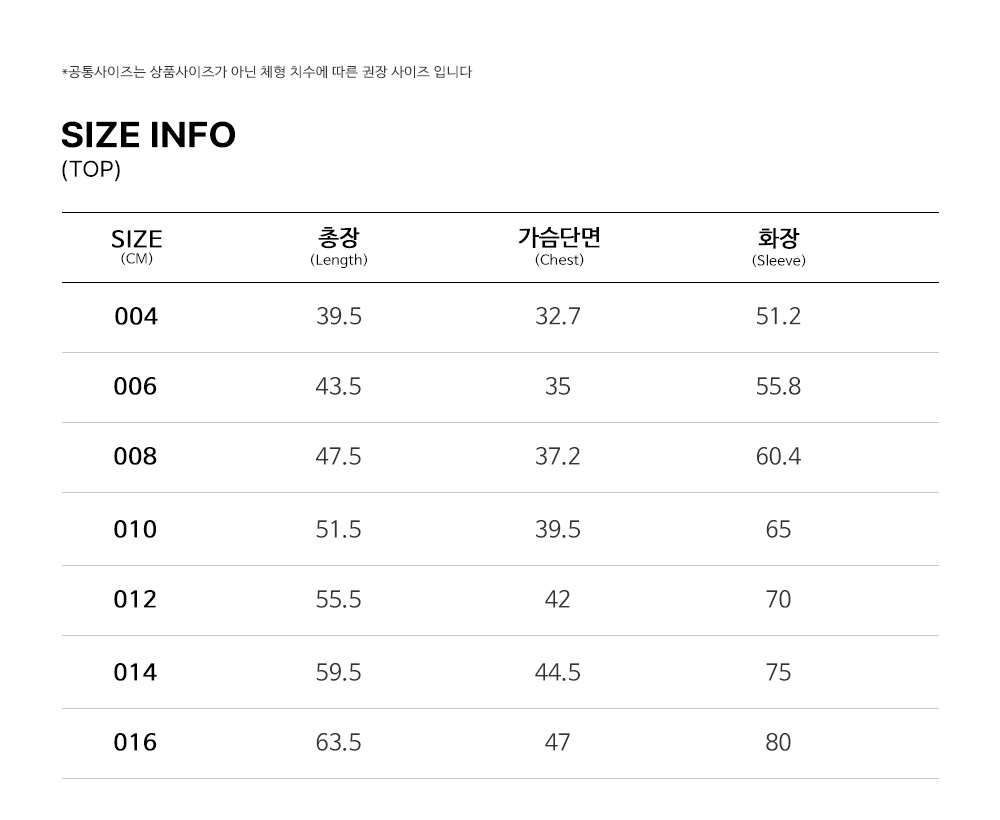 *공통사이즈는 상품사이즈가 아닌 체형 치수에 따른 권장 사이즈 입니다

SIZE INFO
(TOP)

| SIZE (CM) | 총장 (Length) | 가슴단면 (Chest) | 화장 (Sleeve) |
|---|---|---|---|
| 004 | 39.5 | 32.7 | 51.2 |
| 006 | 43.5 | 35 | 55.8 |
| 008 | 47.5 | 37.2 | 60.4 |
| 010 | 51.5 | 39.5 | 65 |
| 012 | 55.5 | 42 | 70 |
| 014 | 59.5 | 44.5 | 75 |
| 016 | 63.5 | 47 | 80 |